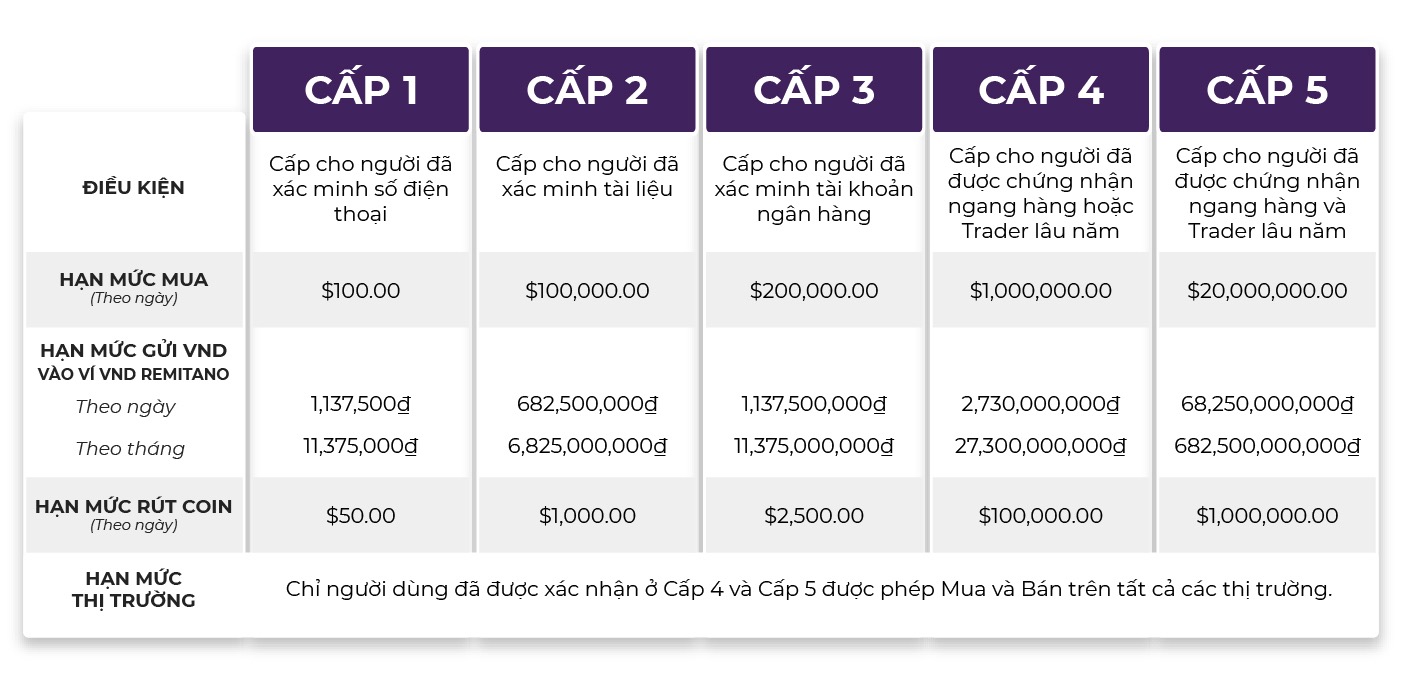 |  | CẤP 1 | CẤP 2 | CẤP 3 | CẤP 4 | CẤP 5 |
|---|---|---|---|---|---|
| ĐIỀU KIỆN | Cấp cho người đã xác minh số điện thoại | Cấp cho người đã xác minh tài liệu | Cấp cho người đã xác minh tài khoản ngân hàng | Cấp cho người đã được chứng nhận ngang hàng hoặc Trader lâu năm | Cấp cho người đã được chứng nhận ngang hàng và Trader lâu năm |
| HẠN MỨC MUA (Theo ngày) | \$100.00 | \$100,000.00 | \$200,000.00 | \$1,000,000.00 | \$20,000,000.00 |
| HẠN MỨC GỬI VND VÀO VÍ VND REMITANO Theo ngày | 1,137,500₫ | 682,500,000₫ | 1,137,500,000₫ | 2,730,000,000₫ | 68,250,000,000₫ |
| Theo tháng | 11,375,000₫ | 6,825,000,000₫ | 11,375,000,000₫ | 27,300,000,000₫ | 682,500,000,000₫ |
| HẠN MỨC RÚT COIN (Theo ngày) | \$50.00 | \$1,000.00 | \$2,500.00 | \$100,000.00 | \$1,000,000.00 |
| HẠN MỨC THỊ TRƯỜNG | Chỉ người dùng đã được xác nhận ở Cấp 4 và Cấp 5 được phép Mua và Bán trên tất cả các thị trường. | | | | |